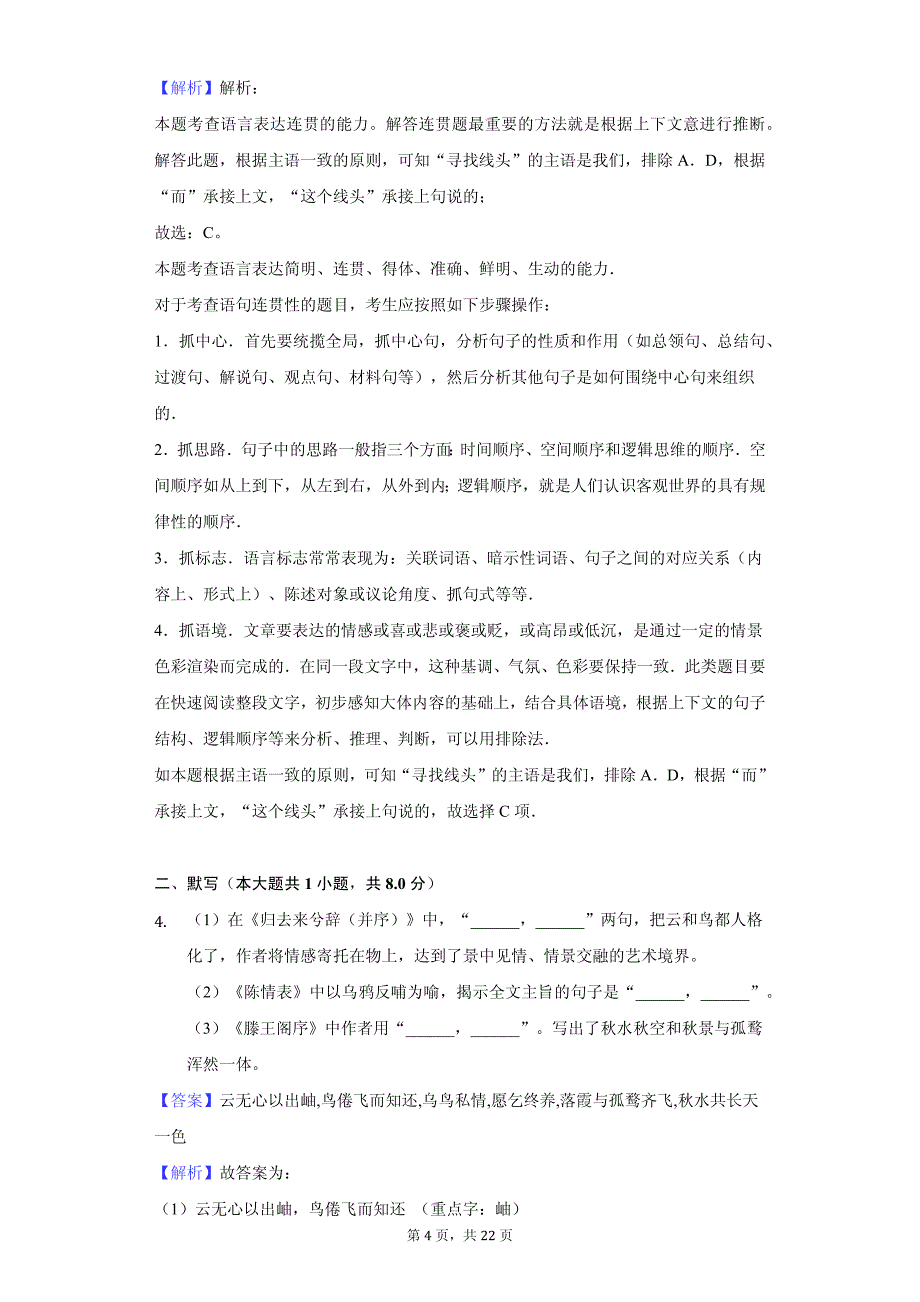 【解析】解析：

本题考查语言表达连贯的能力。解答连贯题最重要的方法就是根据上下文意进行推断。解答此题，根据主语一致的原则，可知“寻找线头”的主语是我们，排除 A．D，根据“而”承接上文，“这个线头”承接上句说的；

故选：C。

本题考查语言表达简明、连贯、得体、准确、鲜明、生动的能力．

对于考查语句连贯性的题目，考生应按照如下步骤操作：

1．抓中心．首先要统揽全局，抓中心句，分析句子的性质和作用（如总领句、总结句、过渡句、解说句、观点句、材料句等），然后分析其他句子是如何围绕中心句来组织的．

2．抓思路．句子中的思路一般指三个方面：时间顺序、空间顺序和逻辑思维的顺序．空间顺序如从上到下，从左到右，从外到内；逻辑顺序，就是人们认识客观世界的具有规律性的顺序．

3．抓标志．语言标志常常表现为：关联词语、暗示性词语、句子之间的对应关系（内容上、形式上）、陈述对象或议论角度、抓句式等等．

4．抓语境．文章要表达的情感或喜或悲或褒或贬，或高昂或低沉，是通过一定的情景色彩渲染而完成的．在同一段文字中，这种基调、气氛、色彩要保持一致．此类题目要在快速阅读整段文字，初步感知大体内容的基础上，结合具体语境，根据上下文的句子结构、逻辑顺序等来分析、推理、判断，可以用排除法．

如本题根据主语一致的原则，可知“寻找线头”的主语是我们，排除 A．D，根据“而”承接上文，“这个线头”承接上句说的，故选择 C 项．

二、默写（本大题共 1 小题，共 8.0 分）

4. （1）在《归去来兮辞（并序）》中，“______，______”两句，把云和鸟都人格化了，作者将情感寄托在物上，达到了景中见情、情景交融的艺术境界。

（2）《陈情表》中以乌鸦反哺为喻，揭示全文主旨的句子是“______，______”。

（3）《滕王阁序》中作者用“______，______”。写出了秋水秋空和秋景与孤鹜浑然一体。

【答案】云无心以出岫,鸟倦飞而知还,乌鸟私情,愿乞终养,落霞与孤鹜齐飞,秋水共长天一色

【解析】故答案为：

（1）云无心以出岫，鸟倦飞而知还 （重点字：岫）

第 4 页，共 22 页